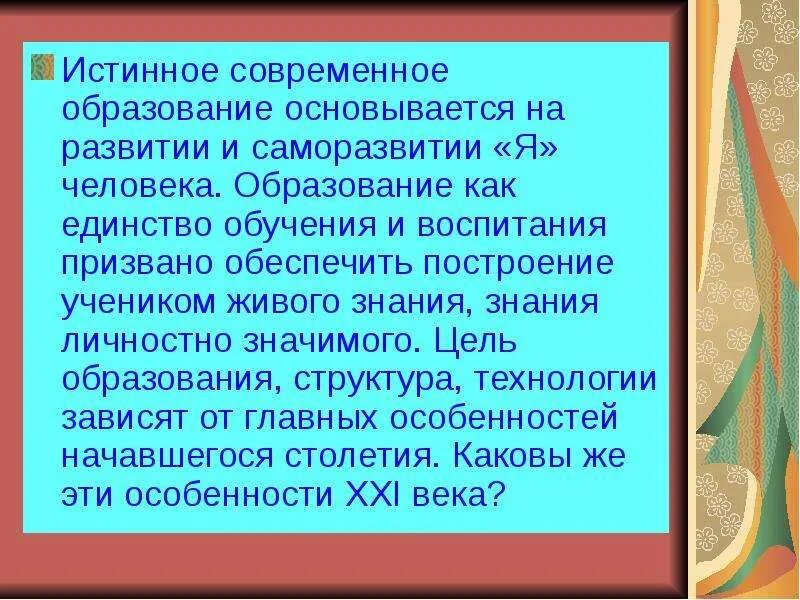 Истинное современное образование основывается на развитии и саморазвитии «Я» человека. Образование как единство обучения и воспитания призвано обеспечить построение учеником живого знания, знания личностно значимого. Цель образования, структура, технологии зависят от главных особенностей начавшегося столетия. Каковы же эти особенности XXI века?